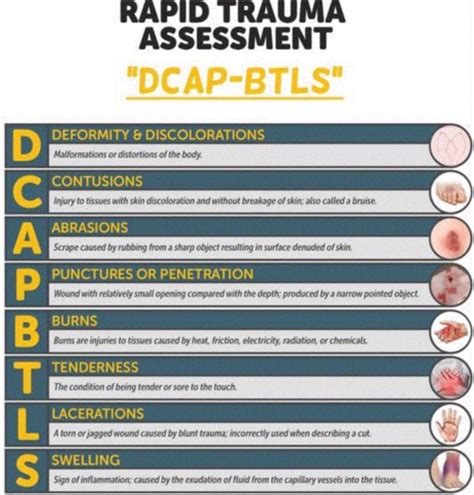 RAPID TRAUMA ASSESSMENT

"DCAP-BTLS"

D
DEFORMITY & DISCOLORATIONS
Malformations or distortions of the body.

C
CONTUSIONS
Injury to tissues with skin discoloration and without breakage of skin; also called a bruise.

A
ABRASIONS
Scrape caused by rubbing from a sharp object resulting in surface denuded of skin.

P
PUNCTURES OR PENETRATION
Wound with relatively small opening compared with the depth; produced by a narrow pointed object.

B
BURNS
Burns are injuries to tissues caused by heat, friction, electricity, radiation, or chemicals.

T
TENDERNESS
The condition of being tender or sore to the touch.

L
LACERATIONS
A torn or jagged wound caused by blunt trauma; incorrectly used when describing a cut.

S
SWELLING
Sign of inflammation; caused by the exudation of fluid from the capillary vessels into the tissue.